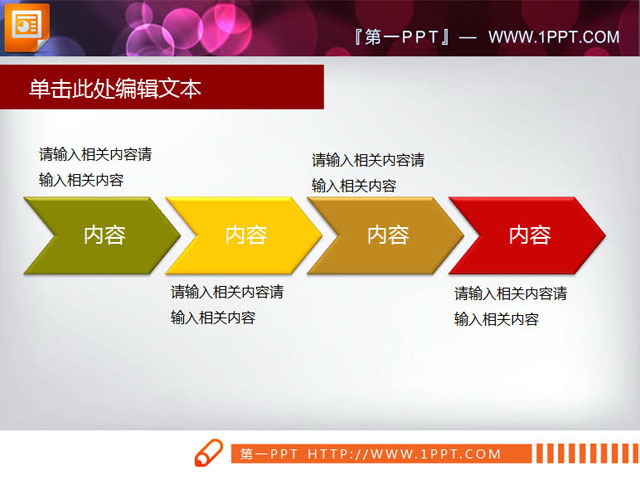 『第一PPT』— WWW.1PPT.COM

单击此处编辑文本

请输入相关内容请输入相关内容

请输入相关内容请输入相关内容

内容

内容

内容

内容

请输入相关内容请输入相关内容

请输入相关内容请输入相关内容

第一PPT HTTP://WWW.1PPT.COM